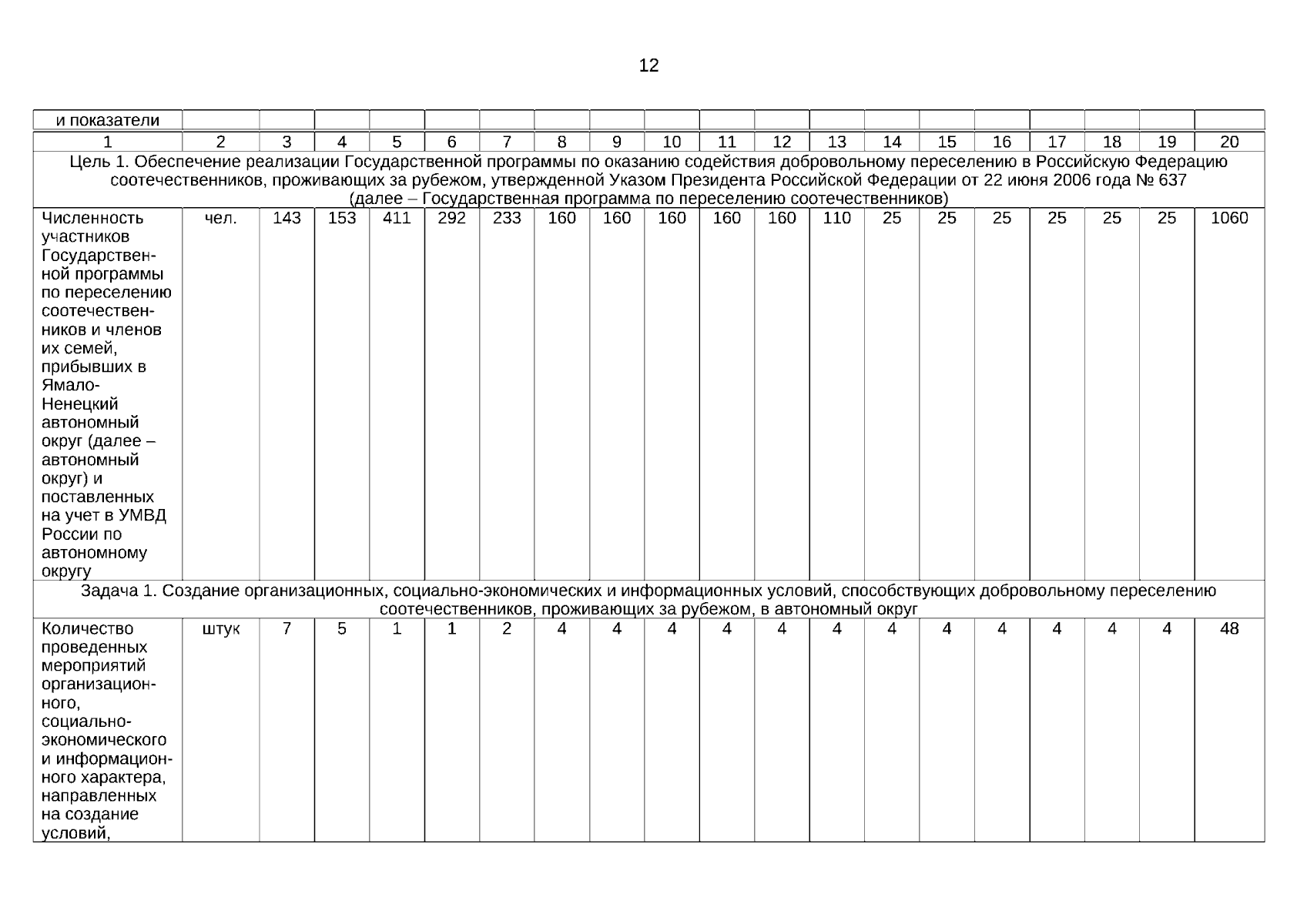 12

| и показатели | | | | | | | | | | | | | | | | | | | |
|---|---|---|---|---|---|---|---|---|---|---|---|---|---|---|---|---|---|---|---|
| 1 | 2 | 3 | 4 | 5 | 6 | 7 | 8 | 9 | 10 | 11 | 12 | 13 | 14 | 15 | 16 | 17 | 18 | 19 | 20 |
| Цель 1. Обеспечение реализации Государственной программы по оказанию содействия добровольному переселению в Российскую Федерацию соотечественников, проживающих за рубежом, утвержденной Указом Президента Российской Федерации от 22 июня 2006 года № 637 (далее – Государственная программа по переселению соотечественников) | | | | | | | | | | | | | | | | | | | |
| Численность участников Государственной программы по переселению соотечественников и членов их семей, прибывших в Ямало-Ненецкий автономный округ (далее – автономный округ) и поставленных на учет в УМВД России по автономному округу | чел. | 143 | 153 | 411 | 292 | 233 | 160 | 160 | 160 | 160 | 160 | 110 | 25 | 25 | 25 | 25 | 25 | 25 | 1060 |
| Задача 1. Создание организационных, социально-экономических и информационных условий, способствующих добровольному переселению соотечественников, проживающих за рубежом, в автономный округ | | | | | | | | | | | | | | | | | | | |
| Количество проведенных мероприятий организационного, социально-экономического и информационного характера, направленных на создание условий, | штук | 7 | 5 | 1 | 1 | 2 | 4 | 4 | 4 | 4 | 4 | 4 | 4 | 4 | 4 | 4 | 4 | 4 | 48 |